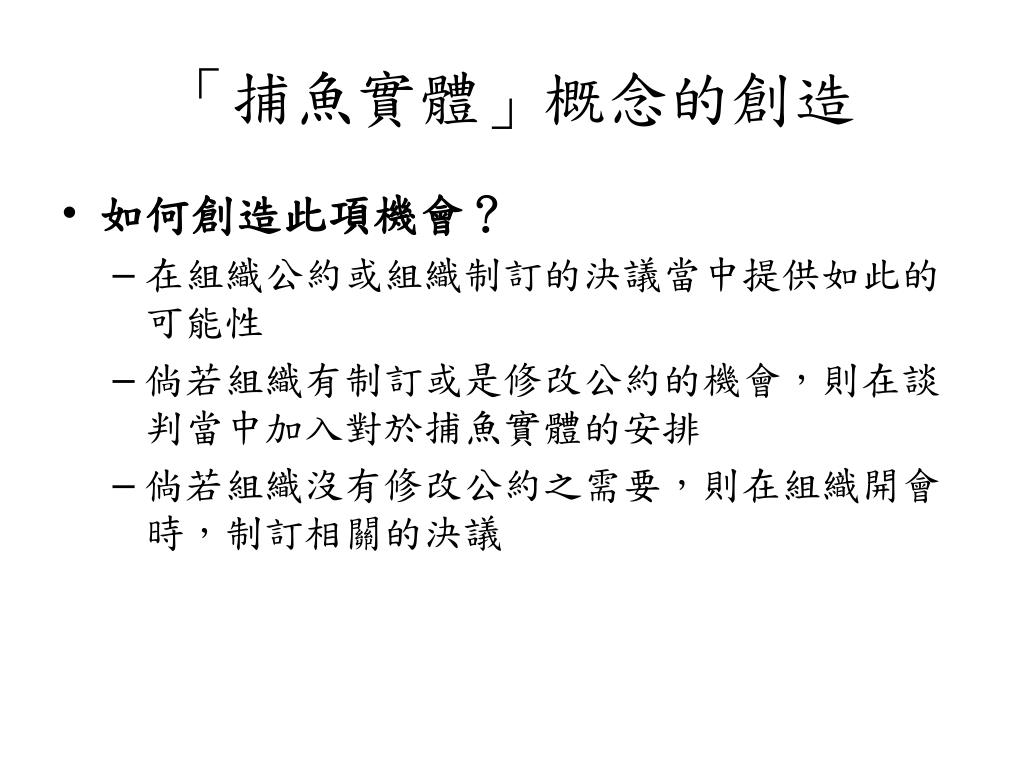 「捕魚實體」概念的創造

• 如何創造此項機會？
– 在組織公約或組織制訂的決議當中提供如此的可能性
– 倘若組織有制訂或是修改公約的機會，則在談判當中加入對於捕魚實體的安排
– 倘若組織沒有修改公約之需要，則在組織開會時，制訂相關的決議